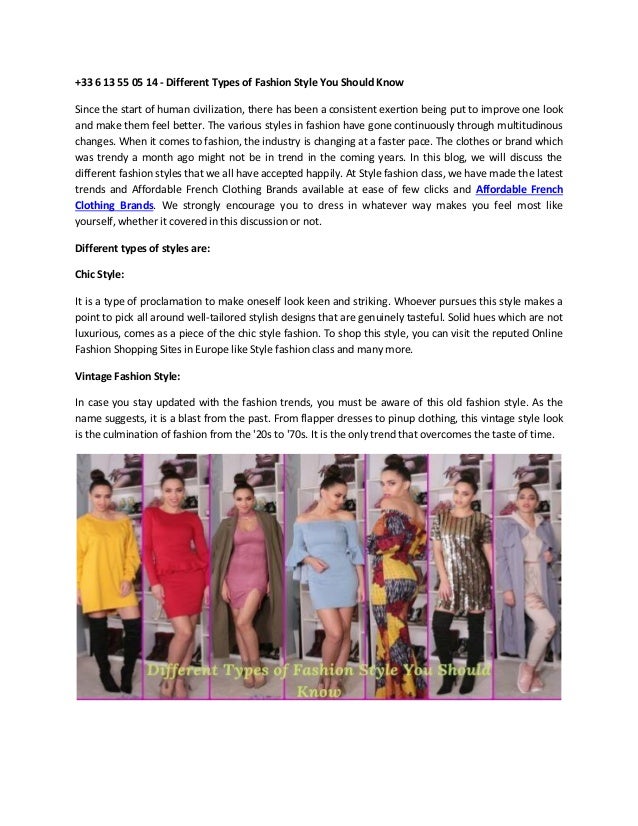 +33 6 13 55 05 14 - Different Types of Fashion Style You Should Know

Since the start of human civilization, there has been a consistent exertion being put to improve one look and make them feel better. The various styles in fashion have gone continuously through multitudinous changes. When it comes to fashion, the industry is changing at a faster pace. The clothes or brand which was trendy a month ago might not be in trend in the coming years. In this blog, we will discuss the different fashion styles that we all have accepted happily. At Style fashion class, we have made the latest trends and Affordable French Clothing Brands available at ease of few clicks and Affordable French Clothing Brands. We strongly encourage you to dress in whatever way makes you feel most like yourself, whether it covered in this discussion or not.

Different types of styles are:

Chic Style:

It is a type of proclamation to make oneself look keen and striking. Whoever pursues this style makes a point to pick all around well-tailored stylish designs that are genuinely tasteful. Solid hues which are not luxurious, comes as a piece of the chic style fashion. To shop this style, you can visit the reputed Online Fashion Shopping Sites in Europe like Style fashion class and many more.

Vintage Fashion Style:

In case you stay updated with the fashion trends, you must be aware of this old fashion style. As the name suggests, it is a blast from the past. From flapper dresses to pinup clothing, this vintage style look is the culmination of fashion from the '20s to '70s. It is the only trend that overcomes the taste of time.

Different Types of Fashion Style You Should Know